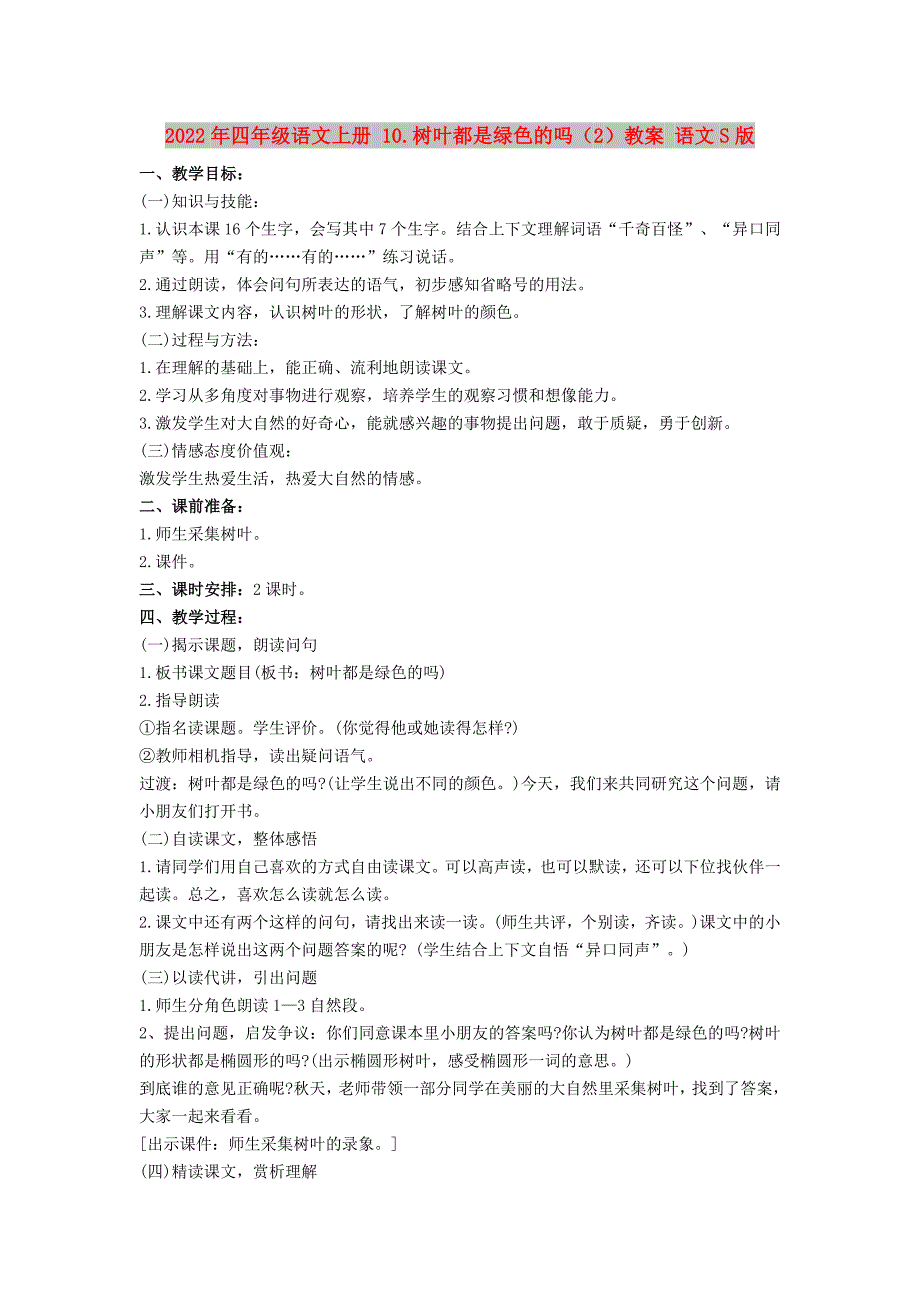 2022年四年级语文上册 10.树叶都是绿色的吗（2）教案 语文S版

一、教学目标：

(一)知识与技能：

1.认识本课16个生字，会写其中7个生字。结合上下文理解词语“千奇百怪”、“异口同声”等。用“有的……有的……”练习说话。

2.通过朗读，体会问句所表达的语气，初步感知省略号的用法。

3.理解课文内容，认识树叶的形状，了解树叶的颜色。

(二)过程与方法：

1.在理解的基础上，能正确、流利地朗读课文。

2.学习从多角度对事物进行观察，培养学生的观察习惯和想像能力。

3.激发学生对大自然的好奇心，能就感兴趣的事物提出问题，敢于质疑，勇于创新。

(三)情感态度价值观：

激发学生热爱生活，热爱大自然的情感。

二、课前准备：

1.师生采集树叶。

2.课件。

三、课时安排：2课时。

四、教学过程：

(一)揭示课题，朗读问句

1.板书课文题目(板书：树叶都是绿色的吗)

2.指导朗读

①指名读课题。学生评价。(你觉得他或她读得怎样?)

②教师相机指导，读出疑问语气。

过渡：树叶都是绿色的吗?(让学生说出不同的颜色。)今天，我们来共同研究这个问题，请小朋友们打开书。

(二)自读课文，整体感悟

1.请同学们用自己喜欢的方式自由读课文。可以高声读，也可以默读，还可以下位找伙伴一起读。总之，喜欢怎么读就怎么读。

2.课文中还有两个这样的问句，请找出来读一读。(师生共评，个别读，齐读。)课文中的小朋友是怎样说出这两个问题答案的呢?(学生结合上下文自悟“异口同声”。)

(三)以读代讲，引出问题

1.师生分角色朗读1—3自然段。

2、提出问题，启发争议：你们同意课本里小朋友的答案吗?你认为树叶都是绿色的吗?树叶的形状都是椭圆形的吗?(出示椭圆形树叶，感受椭圆形一词的意思。)

到底谁的意见正确呢?秋天，老师带领一部分同学在美丽的大自然里采集树叶，找到了答案，大家一起来看看。

[出示课件：师生采集树叶的录象。]

(四)精读课文，赏析理解